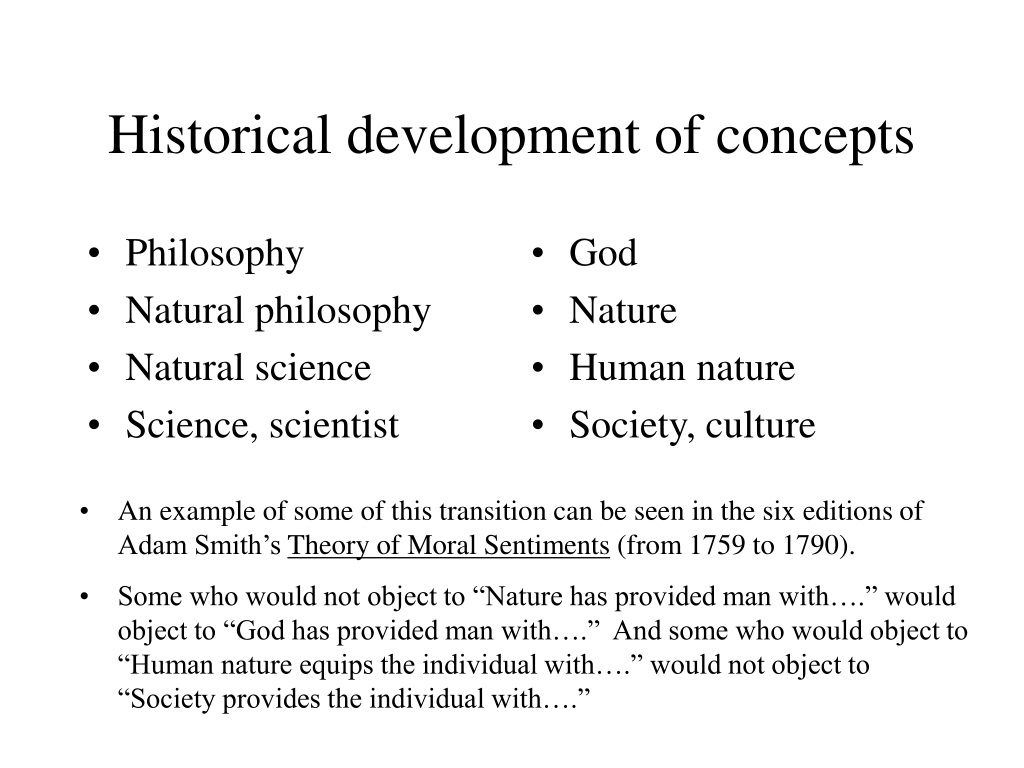 Historical development of concepts

• Philosophy
• Natural philosophy
• Natural science
• Science, scientist

• God
• Nature
• Human nature
• Society, culture

• An example of some of this transition can be seen in the six editions of Adam Smith’s Theory of Moral Sentiments (from 1759 to 1790).

• Some who would not object to “Nature has provided man with….” would object to “God has provided man with….” And some who would object to “Human nature equips the individual with….” would not object to “Society provides the individual with….”